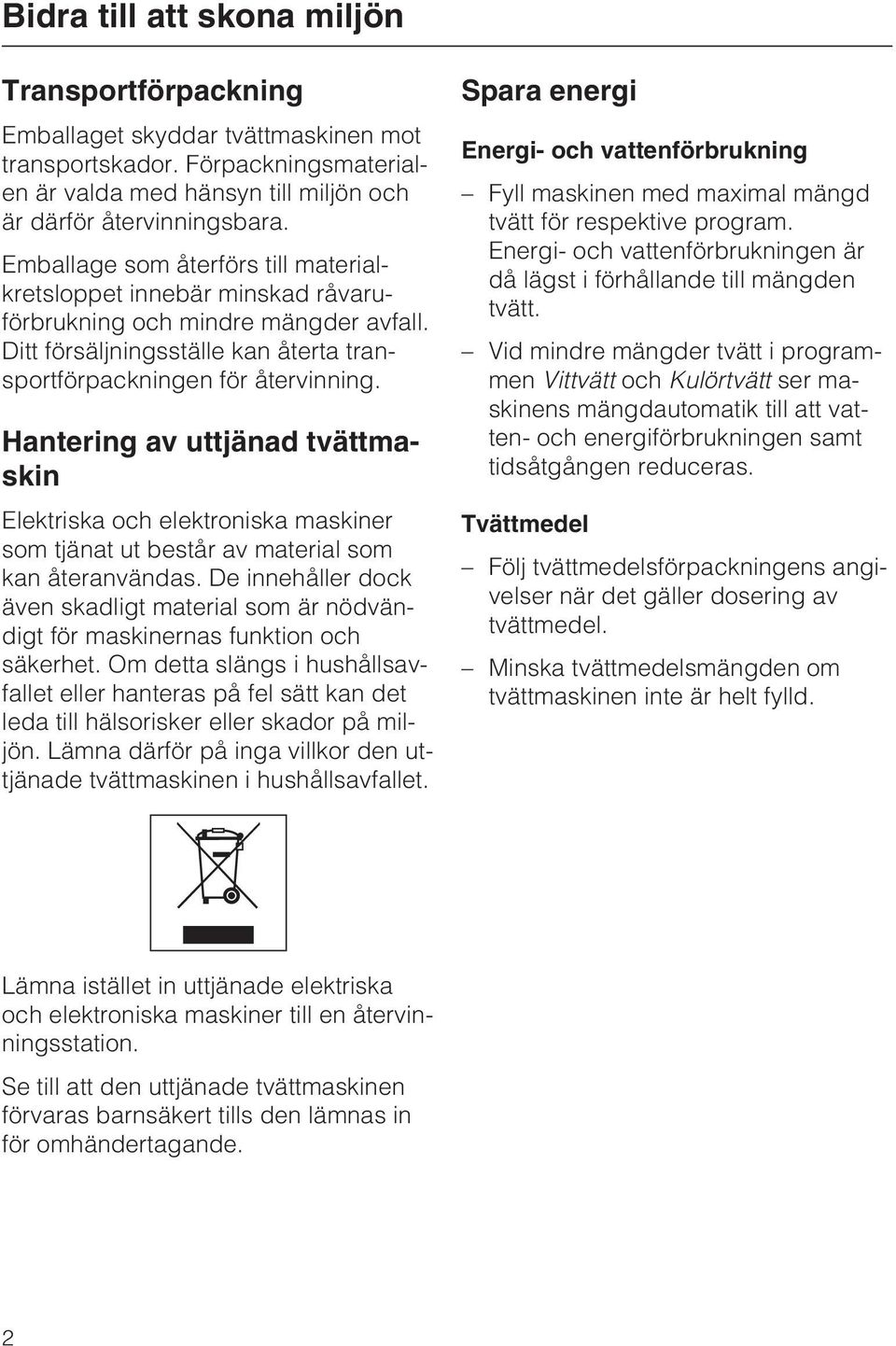 Bidra till att skona miljön

Transportförpackning

Emballaget skyddar tvättmaskinen mot transportskador. Förpackningsmaterialen är valda med hänsyn till miljön och är därför återvinningsbara.

Emballage som återförs till materialkretsloppet innebär minskad råvaruförbrukning och mindre mängder avfall. Ditt försäljningsställe kan återta transportförpackningen för återvinning.

Hantering av uttjänad tvättmaskin

Elektriska och elektroniska maskiner som tjänat ut består av material som kan återanvändas. De innehåller dock även skadligt material som är nödvändigt för maskinernas funktion och säkerhet. Om detta slängs i hushållsavfallet eller hanteras på fel sätt kan det leda till hälsorisker eller skador på miljön. Lämna därför på inga villkor den uttjänade tvättmaskinen i hushållsavfallet.

Lämna istället in uttjänade elektriska och elektroniska maskiner till en återvinningsstation.

Se till att den uttjänade tvättmaskinen förvaras barnsäkert tills den lämnas in för omhändertagande.

Spara energi

Energi- och vattenförbrukning

– Fyll maskinen med maximal mängd tvätt för respektive program. Energi- och vattenförbrukningen är då lägst i förhållande till mängden tvätt.

– Vid mindre mängder tvätt i programmen Vittvätt och Kulörtvätt ser maskinens mängdautomatik till att vatten- och energiförbrukningen samt tidsåtgången reduceras.

Tvättmedel

– Följ tvättmedelsförpackningens angivelser när det gäller dosering av tvättmedel.

– Minska tvättmedelsmängden om tvättmaskinen inte är helt fylld.

2